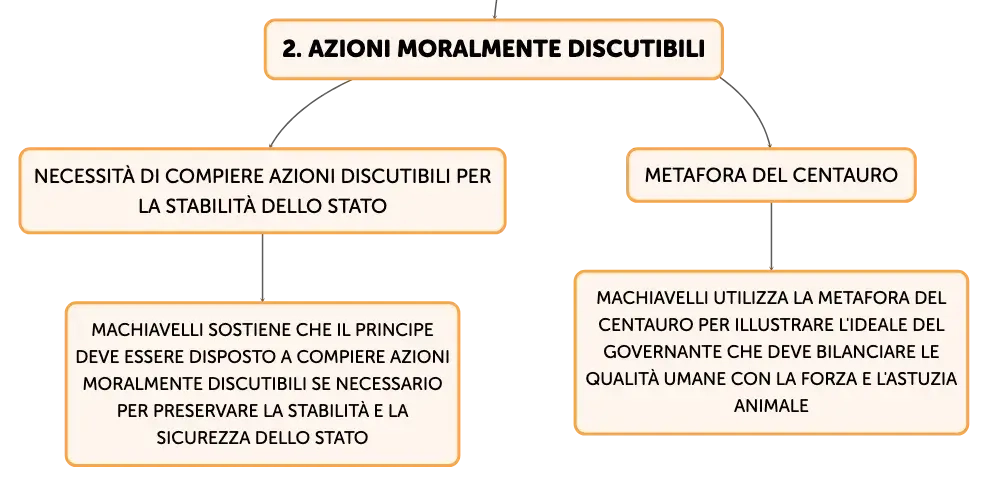 2. AZIONI MORALMENTE DISCUTIBILI

NECESSITÀ DI COMPIERE AZIONI DISCUTIBILI PER LA STABILITÀ DELLO STATO

MACHIAVELLI SOSTIENE CHE IL PRINCIPE DEVE ESSERE DISPOSTO A COMPIERE AZIONI MORALMENTE DISCUTIBILI SE NECESSARIO PER PRESERVARE LA STABILITÀ E LA SICUREZZA DELLO STATO

METAFORA DEL CENTAURO

MACHIAVELLI UTILIZZA LA METAFORA DEL CENTAURO PER ILLUSTRARE L'IDEALE DEL GOVERNANTE CHE DEVE BILANCIARE LE QUALITÀ UMANE CON LA FORZA E L'ASTUZIA ANIMALE